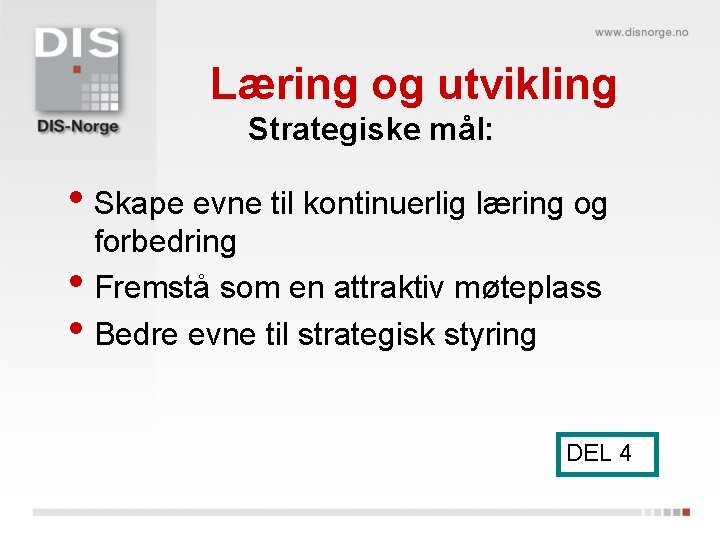 DIS
DIS-Norge

www.disnorge.no

Læring og utvikling
Strategiske mål:

• Skape evne til kontinuerlig læring og forbedring
• Fremstå som en attraktiv møteplass
• Bedre evne til strategisk styring

DEL 4